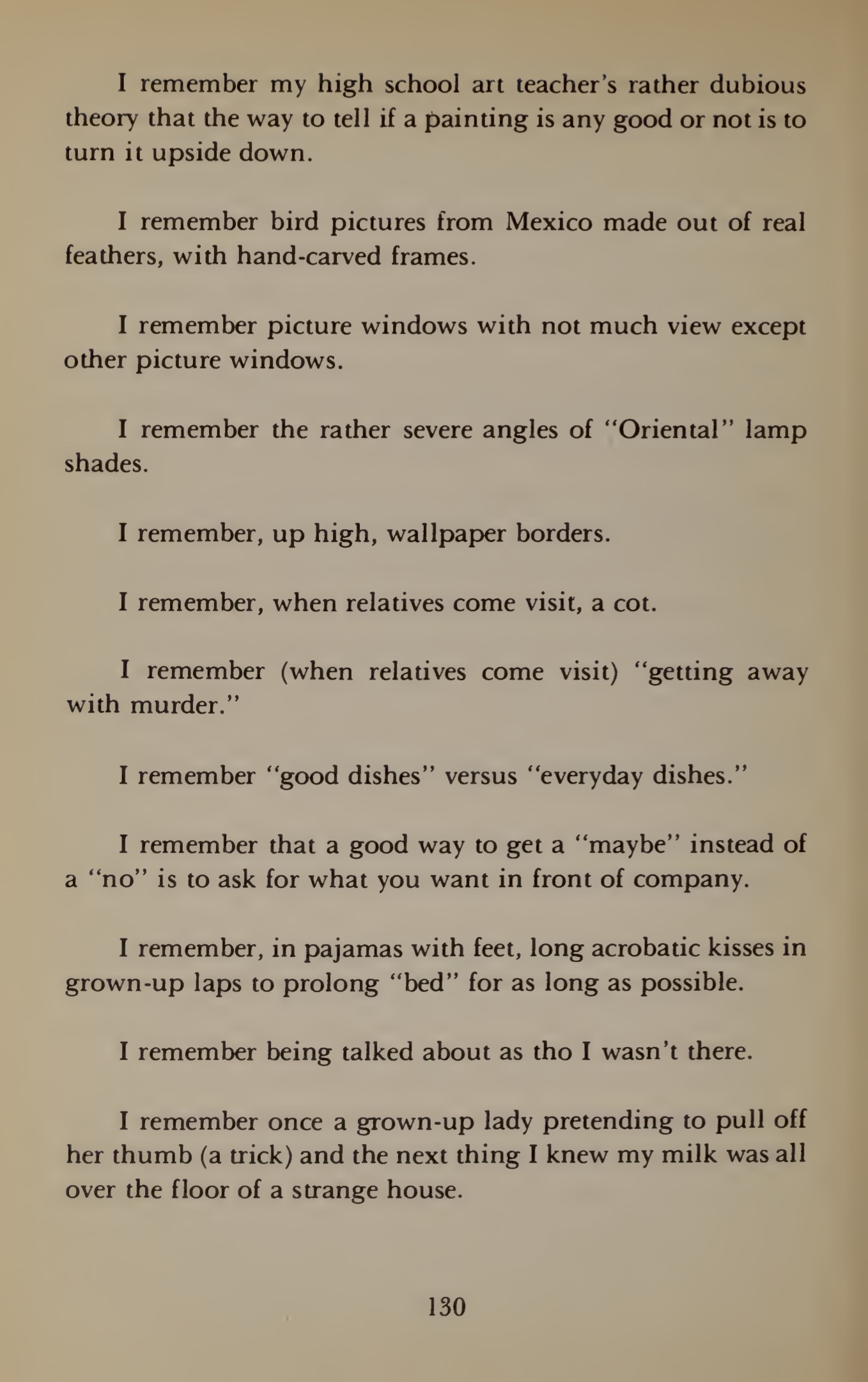 I remember my high school art teacher's rather dubious theory that the way to tell if a painting is any good or not is to turn it upside down.

I remember bird pictures from Mexico made out of real feathers, with hand-carved frames.

I remember picture windows with not much view except other picture windows.

I remember the rather severe angles of "Oriental" lamp shades.

I remember, up high, wallpaper borders.

I remember, when relatives come visit, a cot.

I remember (when relatives come visit) "getting away with murder."

I remember "good dishes" versus "everyday dishes."

I remember that a good way to get a "maybe" instead of a "no" is to ask for what you want in front of company.

I remember, in pajamas with feet, long acrobatic kisses in grown-up laps to prolong "bed" for as long as possible.

I remember being talked about as tho I wasn't there.

I remember once a grown-up lady pretending to pull off her thumb (a trick) and the next thing I knew my milk was all over the floor of a strange house.

130